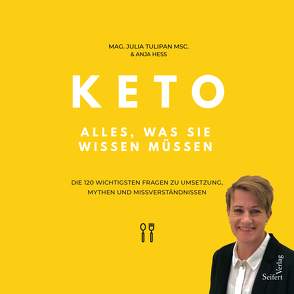 MAG. JULIA TULIPAN MSC.
& ANJA HESS

KETO

ALLES, WAS SIE WISSEN MÜSSEN

DIE 120 WICHTIGSTEN FRAGEN ZU UMSETZUNG, MYTHEN UND MISSVERSTÄNDNISSEN

Seifert Verlag